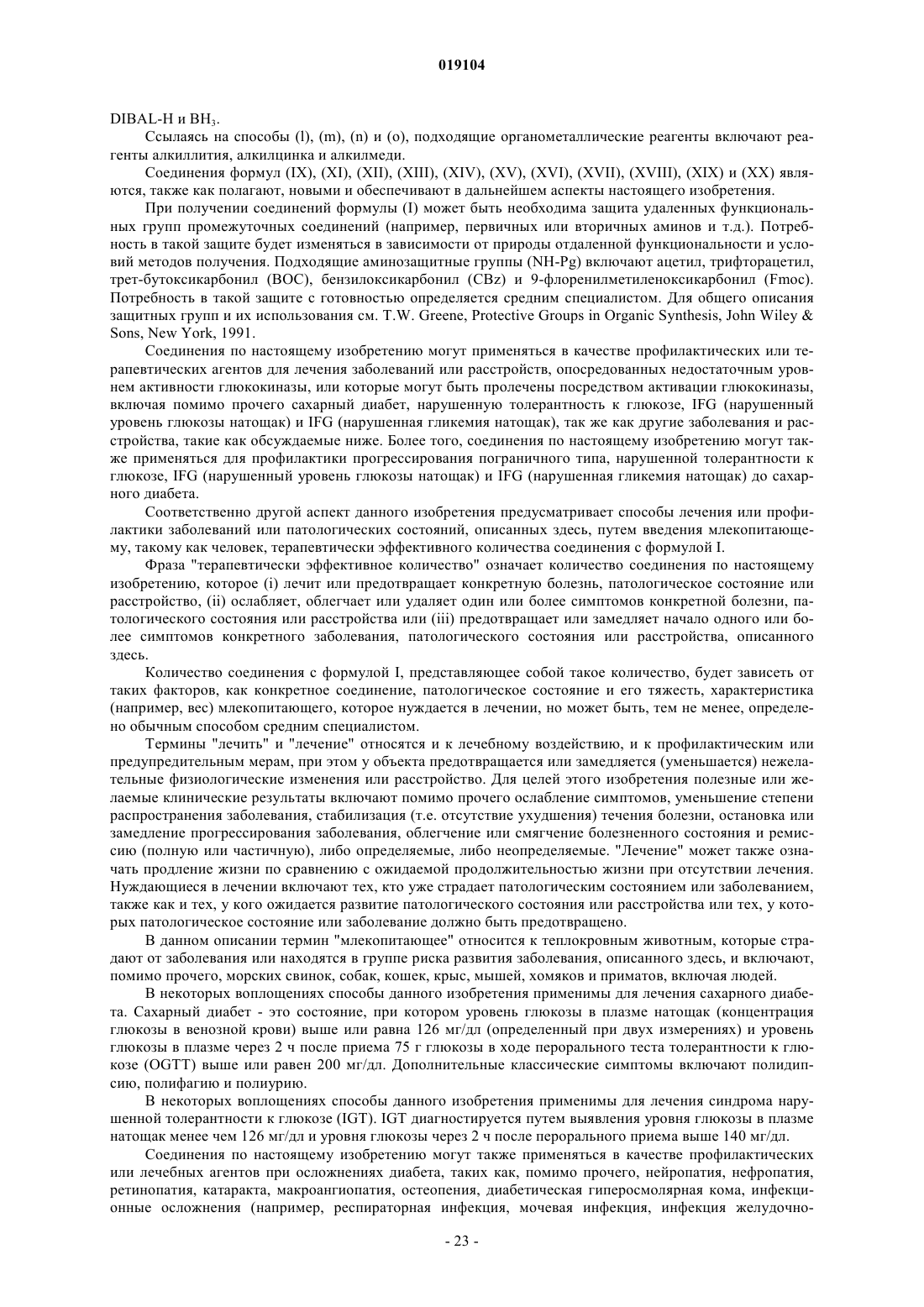 019104

DIBAL-H и $BH_3$.

Ссылаясь на способы (l), (m), (n) и (o), подходящие органометаллические реагенты включают реагенты алкиллития, алкилцинка и алкилмеди.

Соединения формул (IX), (XI), (XII), (XIII), (XIV), (XV), (XVI), (XVII), (XVIII), (XIX) и (XX) являются, также как полагают, новыми и обеспечивают в дальнейшем аспекты настоящего изобретения.

При получении соединений формулы (I) может быть необходима защита удаленных функциональных групп промежуточных соединений (например, первичных или вторичных аминов и т.д.). Потребность в такой защите будет изменяться в зависимости от природы отдаленной функциональности и условий методов получения. Подходящие аминозащитные группы (NH-Pg) включают ацетил, трифторацетил, трет-бутоксикарбонил (BOC), бензилоксикарбонил (CBz) и 9-флоренилметиленоксикарбонил (Fmoc). Потребность в такой защите с готовностью определяется средним специалистом. Для общего описания защитных групп и их использования см. T.W. Greene, Protective Groups in Organic Synthesis, John Wiley & Sons, New York, 1991.

Соединения по настоящему изобретению могут применяться в качестве профилактических или терапевтических агентов для лечения заболеваний или расстройств, опосредованных недостаточным уровнем активности глюкокиназы, или которые могут быть пролечены посредством активации глюкокиназы, включая помимо прочего сахарный диабет, нарушенную толерантность к глюкозе, IFG (нарушенный уровень глюкозы натощак) и IFG (нарушенная гликемия натощак), так же как другие заболевания и расстройства, такие как обсуждаемые ниже. Более того, соединения по настоящему изобретению могут также применяться для профилактики прогрессирования пограничного типа, нарушенной толерантности к глюкозе, IFG (нарушенный уровень глюкозы натощак) и IFG (нарушенная гликемия натощак) до сахарного диабета.

Соответственно другой аспект данного изобретения предусматривает способы лечения или профилактики заболеваний или патологических состояний, описанных здесь, путем введения млекопитающему, такому как человек, терапевтически эффективного количества соединения с формулой I.

Фраза "терапевтически эффективное количество" означает количество соединения по настоящему изобретению, которое (i) лечит или предотвращает конкретную болезнь, патологическое состояние или расстройство, (ii) ослабляет, облегчает или удаляет один или более симптомов конкретной болезни, патологического состояния или расстройства или (iii) предотвращает или замедляет начало одного или более симптомов конкретного заболевания, патологического состояния или расстройства, описанного здесь.

Количество соединения с формулой I, представляющее собой такое количество, будет зависеть от таких факторов, как конкретное соединение, патологическое состояние и его тяжесть, характеристика (например, вес) млекопитающего, которое нуждается в лечении, но может быть, тем не менее, определено обычным способом средним специалистом.

Термины "лечить" и "лечение" относятся и к лечебному воздействию, и к профилактическим или предупредительным мерам, при этом у объекта предотвращается или замедляется (уменьшается) нежелательные физиологические изменения или расстройство. Для целей этого изобретения полезные или желаемые клинические результаты включают помимо прочего ослабление симптомов, уменьшение степени распространения заболевания, стабилизация (т.е. отсутствие ухудшения) течения болезни, остановка или замедление прогрессирования заболевания, облегчение или смягчение болезненного состояния и ремиссию (полную или частичную), либо определяемые, либо неопределяемые. "Лечение" может также означать продление жизни по сравнению с ожидаемой продолжительностью жизни при отсутствии лечения. Нуждающиеся в лечении включают тех, кто уже страдает патологическим состоянием или заболеванием, также как и тех, у кого ожидается развитие патологического состояния или расстройства или тех, у которых патологическое состояние или заболевание должно быть предотвращено.

В данном описании термин "млекопитающее" относится к теплокровным животным, которые страдают от заболевания или находятся в группе риска развития заболевания, описанного здесь, и включают, помимо прочего, морских свинок, собак, кошек, крыс, мышей, хомяков и приматов, включая людей.

В некоторых воплощениях способы данного изобретения применимы для лечения сахарного диабета. Сахарный диабет - это состояние, при котором уровень глюкозы в плазме натощак (концентрация глюкозы в венозной крови) выше или равна 126 мг/дл (определенный при двух измерениях) и уровень глюкозы в плазме через 2 ч после приема 75 г глюкозы в ходе перорального теста толерантности к глюкозе (OGTT) выше или равен 200 мг/дл. Дополнительные классические симптомы включают полидипсию, полифагию и полиурию.

В некоторых воплощениях способы данного изобретения применимы для лечения синдрома нарушенной толерантности к глюкозе (IGT). IGT диагностируется путем выявления уровня глюкозы в плазме натощак менее чем 126 мг/дл и уровня глюкозы через 2 ч после перорального приема выше 140 мг/дл.

Соединения по настоящему изобретению могут также применяться в качестве профилактических или лечебных агентов при осложнениях диабета, таких как, помимо прочего, нейропатия, нефропатия, ретинопатия, катаракта, макроангиопатия, остеопения, диабетическая гиперосмолярная кома, инфекционные осложнения (например, респираторная инфекция, мочевая инфекция, инфекция желудочно-

- 23 -